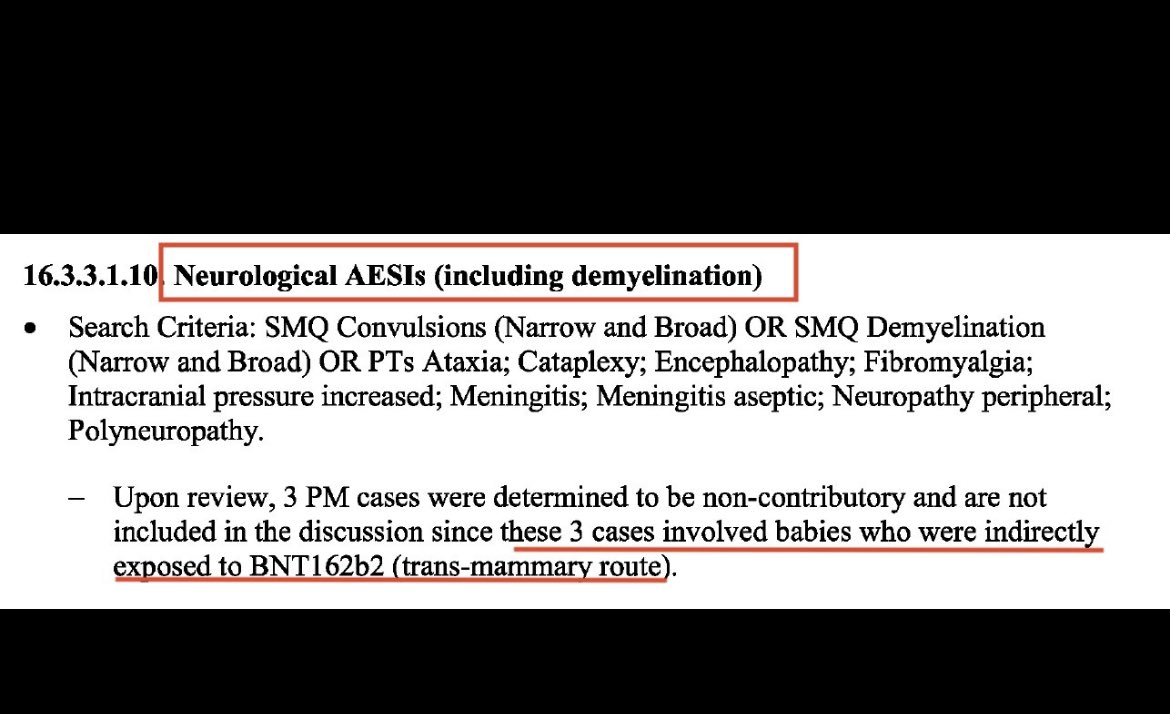 16.3.3.1.10. Neurological AESIs (including demyelination)

• Search Criteria: SMQ Convulsions (Narrow and Broad) OR SMQ Demyelination (Narrow and Broad) OR PTs Ataxia; Cataplexy; Encephalopathy; Fibromyalgia; Intracranial pressure increased; Meningitis; Meningitis aseptic; Neuropathy peripheral; Polyneuropathy.

– Upon review, 3 PM cases were determined to be non-contributory and are not included in the discussion since these 3 cases involved babies who were indirectly exposed to BNT162b2 (trans-mammary route).